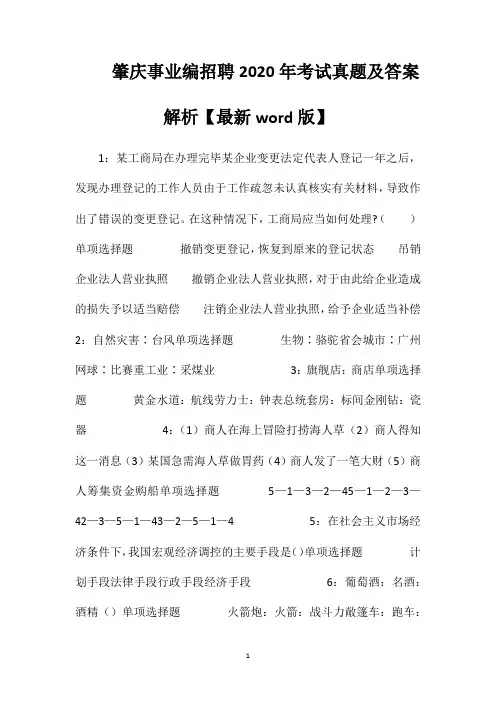 肇庆事业编招聘2020年考试真题及答案解析【最新word版】

1：某工商局在办理完毕某企业变更法定代表人登记一年之后，发现办理登记的工作人员由于工作疏忽未认真核实有关材料，导致作出了错误的变更登记。在这种情况下，工商局应当如何处理？（　　）单项选择题　　撤销变更登记，恢复到原来的登记状态　　吊销企业法人营业执照　　撤销企业法人营业执照，对于由此给企业造成的损失予以适当赔偿　　注销企业法人营业执照，给予企业适当补偿　　2：自然灾害：台风单项选择题　　生物：骆驼省会城市：广州网球：比赛重工业：采煤业　　3：旗舰店：商店单项选择题　　黄金水道：航线劳力士：钟表总统套房：标间金刚钻：瓷器　　4：（1）商人在海上冒险打捞海人草（2）商人得知这一消息（3）某国急需海人草做胃药（4）商人发了一笔大财（5）商人筹集资金购船单项选择题　　5—1—3—2—45—1—2—3—42—3—5—1—43—2—5—1—4　　5：在社会主义市场经济条件下，我国宏观经济调控的主要手段是()单项选择题　　计划手段法律手段行政手段经济手段　　6：葡萄酒：名酒：酒精（）单项选择题　　火箭炮：火箭：战斗力敞篷车：跑车：

1